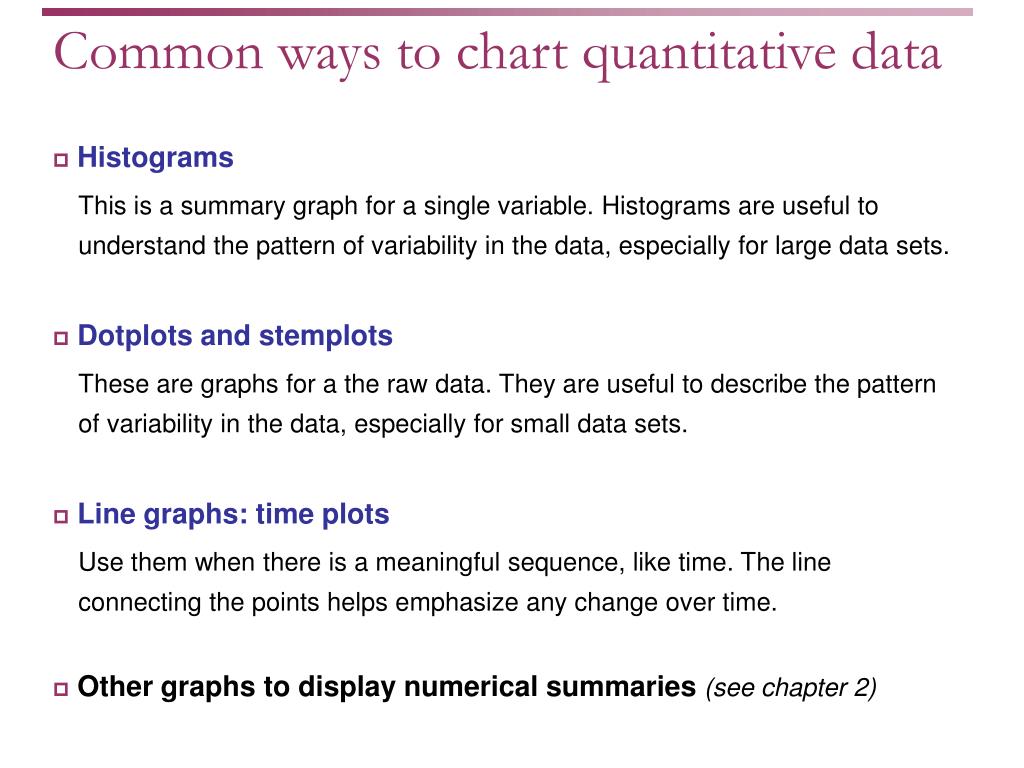 Common ways to chart quantitative data

Histograms

This is a summary graph for a single variable. Histograms are useful to understand the pattern of variability in the data, especially for large data sets.

Dotplots and stemplots

These are graphs for a the raw data. They are useful to describe the pattern of variability in the data, especially for small data sets.

Line graphs: time plots

Use them when there is a meaningful sequence, like time. The line connecting the points helps emphasize any change over time.

Other graphs to display numerical summaries (see chapter 2)